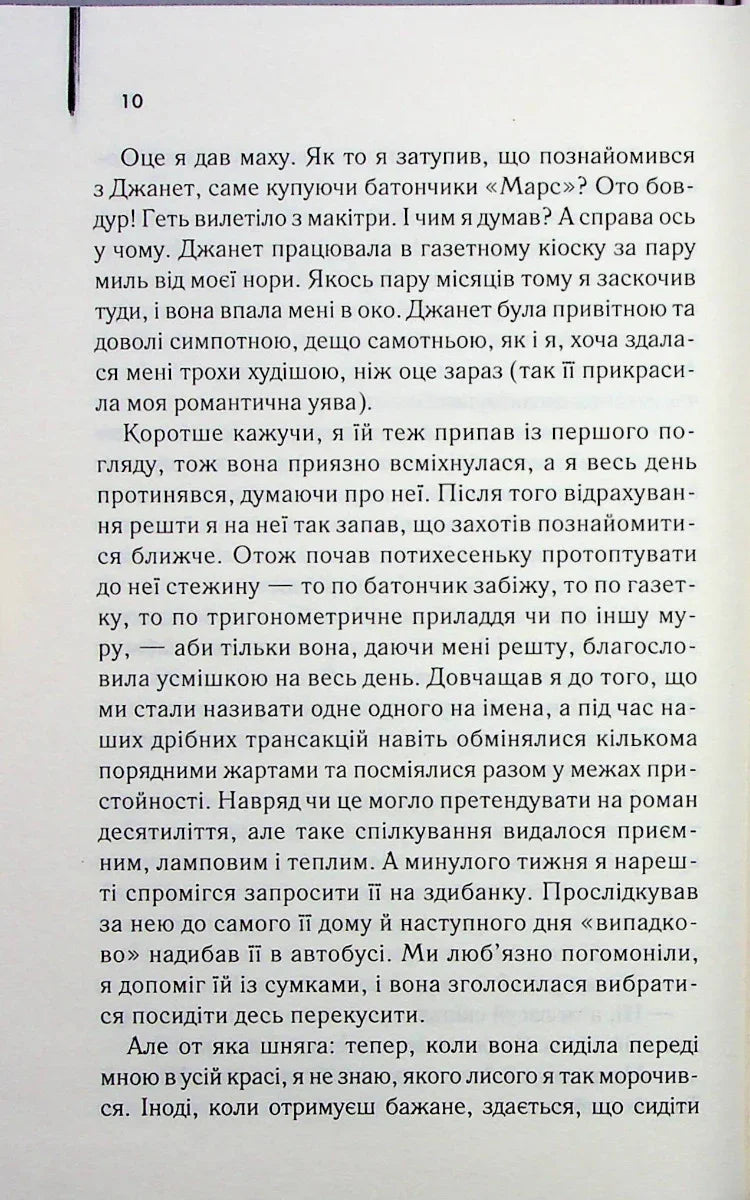 10

Оце я дав маху. Як то я затупив, що познайомився з Джанет, саме купуючи батончики «Марс»? Ото бовдур! Геть вилетіло з макітри. І чим я думав? А справа ось у чому. Джанет працювала в газетному кіоску за пару миль від моєї нори. Якось пару місяців тому я заскочив туди, і вона впала мені в око. Джанет була привітною та доволі симпотною, дещо самотньою, як і я, хоча здалася мені трохи худішою, ніж оце зараз (так її прикрасила моя романтична уява).

Коротше кажучи, я їй теж припав із першого погляду, тож вона приязно всміхнулася, а я весь день протинявся, думаючи про неї. Після того відрахування решти я на неї так запав, що захотів познайомитися ближче. Отож почав потихесеньку протоптувати до неї стежину — то по батончик забіжу, то по газетку, то по тригонометричне приладдя чи по іншу муру, — аби тільки вона, даючи мені решту, благословила усмішкою на весь день. Довчащав я до того, що ми стали називати одне одного на імена, а під час наших дрібних трансакцій навіть обмінялися кількома порядними жартами та посміялися разом у межах пристойності. Навряд чи це могло претендувати на роман десятиліття, але таке спілкування видалося приємним, ламповим і теплим. А минулого тижня я нарешті спромігся запросити її на здибанку. Прослідкував за нею до самого її дому й наступного дня «випадково» надибав її в автобусі. Ми люб'язно погомоніли, я допоміг їй із сумками, і вона зголосилася вибратися посидіти десь перекусити.

Але от яка шняга: тепер, коли вона сиділа переді мною в усій красі, я не знаю, якого лисого я так морочився. Іноді, коли отримуєш бажане, здається, що сидіти